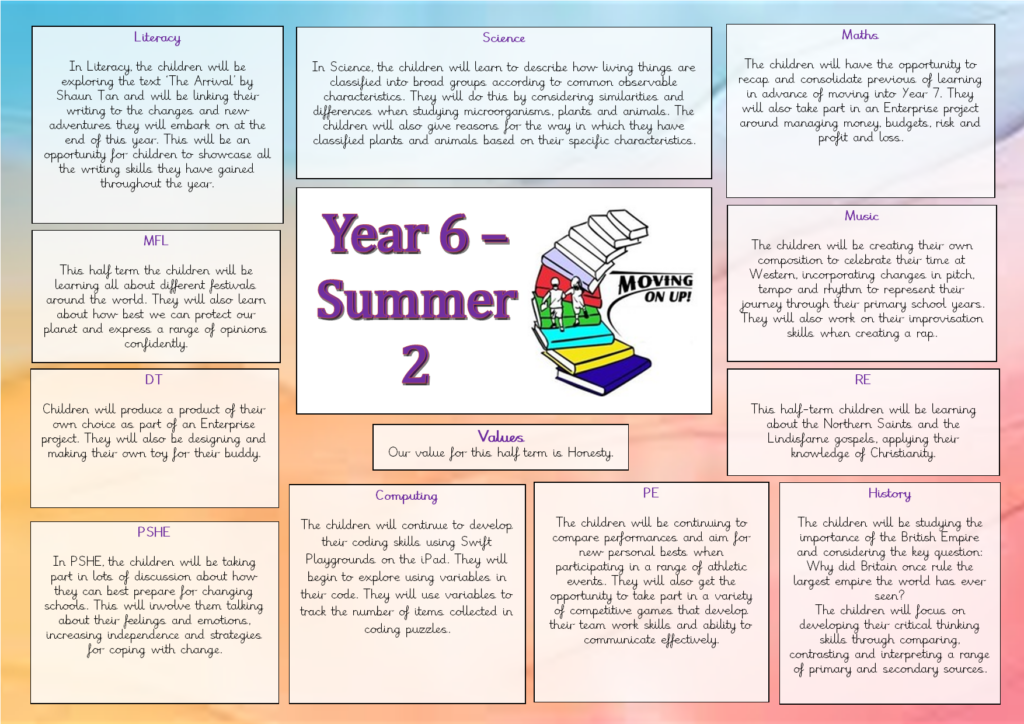 Literacy

In Literacy, the children will be exploring the text 'The Arrival' by Shaun Tan and will be linking their writing to the changes and new adventures they will embark on at the end of this year. This will be an opportunity for children to showcase all the writing skills they have gained throughout the year.

MFL

This half term the children will be learning all about different festivals around the world. They will also learn about how best we can protect our planet and express a range of opinions confidently.

DT

Children will produce a product of their own choice as part of an Enterprise project. They will also be designing and making their own toy for their buddy.

PSHE

In PSHE, the children will be taking part in lots of discussion about how they can best prepare for changing schools. This will involve them talking about their feelings and emotions, increasing independence and strategies for coping with change.

Science

In Science, the children will learn to describe how living things are classified into broad groups according to common observable characteristics. They will do this by considering similarities and differences when studying microorganisms, plants and animals. The children will also give reasons for the way in which they have classified plants and animals based on their specific characteristics.

Year 6 – Summer 2

MOVING ON UP!

Values
Our value for this half term is Honesty.

Computing

The children will continue to develop their coding skills using Swift Playgrounds on the iPad. They will begin to explore using variables in their code. They will use variables to track the number of items collected in coding puzzles.

PE

The children will be continuing to compare performances and aim for new personal bests when participating in a range of athletic events. They will also get the opportunity to take part in a variety of competitive games that develop their team work skills and ability to communicate effectively.

Maths

The children will have the opportunity to recap and consolidate previous of learning in advance of moving into Year 7. They will also take part in an Enterprise project around managing money, budgets, risk and profit and loss.

Music

The children will be creating their own composition to celebrate their time at Western, incorporating changes in pitch, tempo and rhythm to represent their journey through their primary school years. They will also work on their improvisation skills when creating a rap.

RE

This half-term children will be learning about the Northern Saints and the Lindisfarne gospels, applying their knowledge of Christianity.

History

The children will be studying the importance of the British Empire and considering the key question: Why did Britain once rule the largest empire the world has ever seen?
The children will focus on developing their critical thinking skills through comparing, contrasting and interpreting a range of primary and secondary sources.